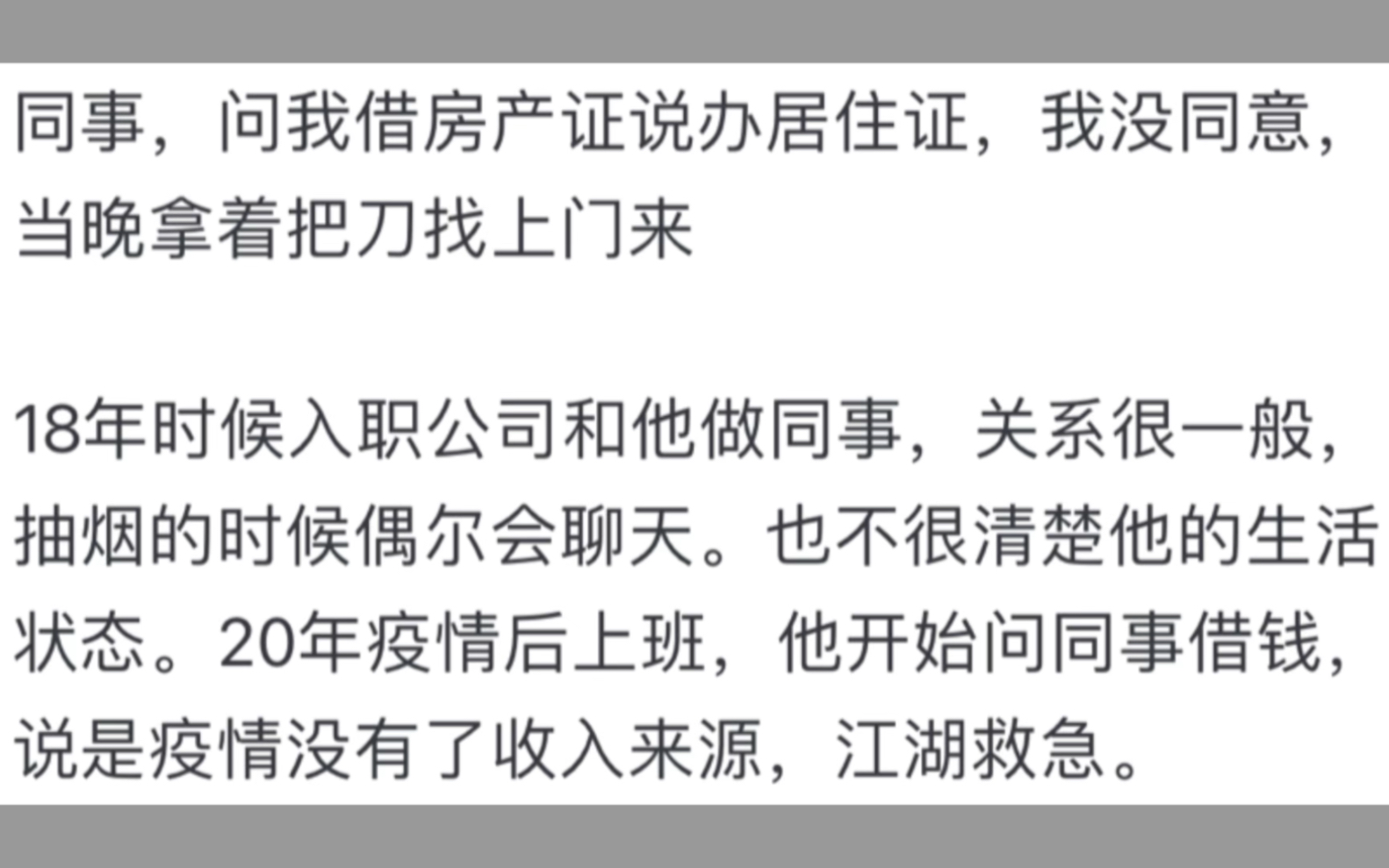 同事，问我借房产证说办居住证，我没同意，当晚拿着把刀找上门来

18年时候入职公司和他做同事，关系很一般，抽烟的时候偶尔会聊天。也不很清楚他的生活状态。20年疫情后上班，他开始问同事借钱，说是疫情没有了收入来源，江湖救急。